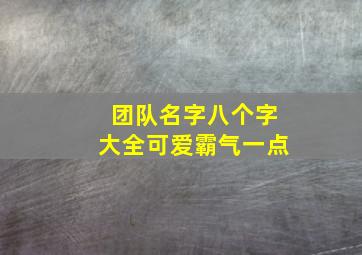 团队名字八个字
大全可爱霸气一点